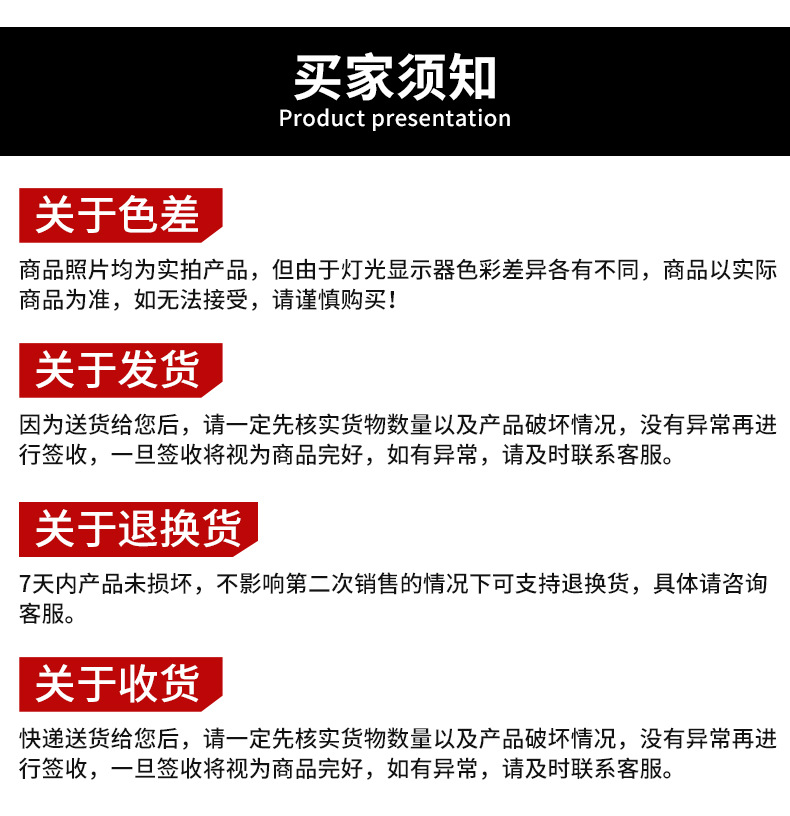 买家须知
Product presentation

关于色差

商品照片均为实拍产品，但由于灯光显示器色彩差异各有不同，商品以实际商品为准，如无法接受，请谨慎购买！

关于发货

因为送货给您后，请一定先核实货物数量以及产品破坏情况，没有异常再进行签收，一旦签收将视为商品完好，如有异常，请及时联系客服。

关于退换货

7天内产品未损坏，不影响第二次销售的情况下可支持退换货，具体请咨询客服。

关于收货

快递送货给您后，请一定先核实货物数量以及产品破坏情况，没有异常再进行签收，一旦签收将视为商品完好，如有异常，请及时联系客服。